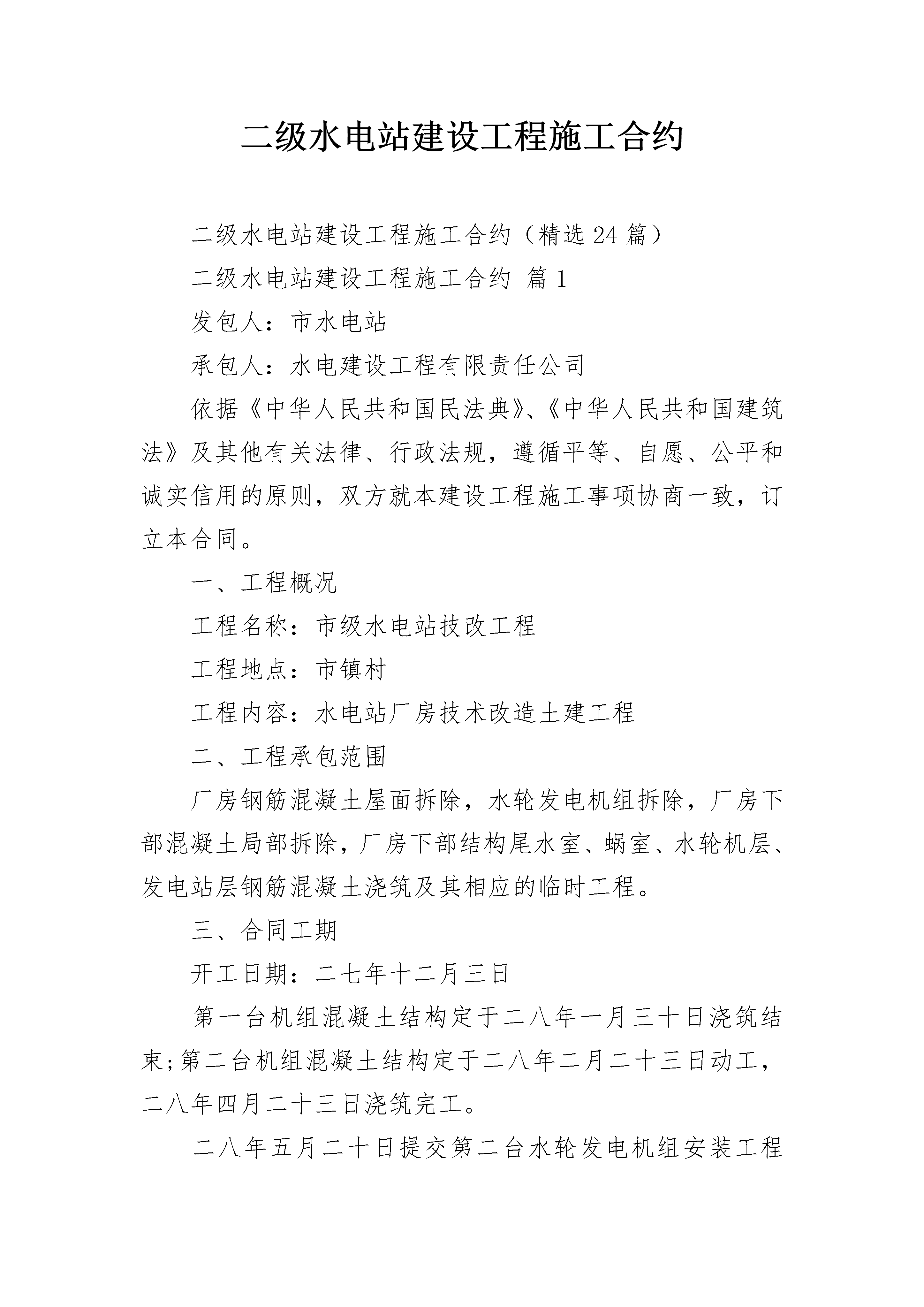 二级水电站建设工程施工合约

二级水电站建设工程施工合约（精选24篇）

二级水电站建设工程施工合约 篇1

发包人：市水电站

承包人：水电建设工程有限责任公司

依据《中华人民共和国民法典》、《中华人民共和国建筑法》及其他有关法律、行政法规，遵循平等、自愿、公平和诚实信用的原则，双方就本建设工程施工事项协商一致，订立本合同。

一、工程概况

工程名称：市级水电站技改工程

工程地点：市镇村

工程内容：水电站厂房技术改造土建工程

二、工程承包范围

厂房钢筋混凝土屋面拆除，水轮发电机组拆除，厂房下部混凝土局部拆除，厂房下部结构尾水室、蜗室、水轮机层、发电站层钢筋混凝土浇筑及其相应的临时工程。

三、合同工期

开工日期：二七年十二月三日

第一台机组混凝土结构定于二八年一月三十日浇筑结束;第二台机组混凝土结构定于二八年二月二十三日动工，二八年四月二十三日浇筑完工。

二八年五月二十日提交第二台水轮发电机组安装工程